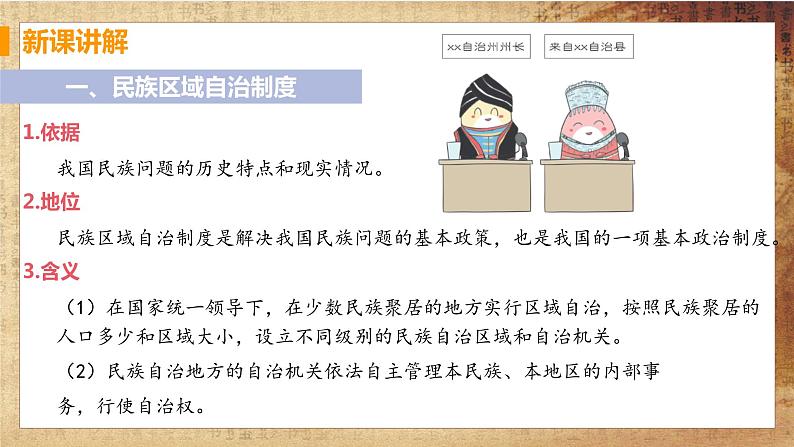 新课讲解

xx自治州州长

来自xx自治县

一、民族区域自治制度

1.依据

我国民族问题的历史特点和现实情况。

2.地位

民族区域自治制度是解决我国民族问题的基本政策，也是我国的一项基本政治制度。

3.含义

（1）在国家统一领导下，在少数民族聚居的地方实行区域自治，按照民族聚居的人口多少和区域大小，设立不同级别的民族自治区域和自治机关。

（2）民族自治地方的自治机关依法自主管理本民族、本地区的内部事务，行使自治权。